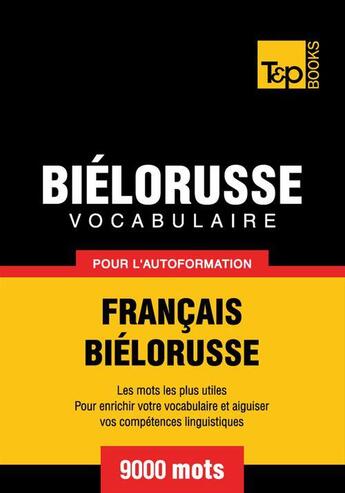 T&P BOOKS

BIÉLORUSSE
VOCABULAIRE

POUR L'AUTOFORMATION

FRANÇAIS
BIÉLORUSSE

Les mots les plus utiles
Pour enrichir votre vocabulaire et aiguiser vos compétences linguistiques

9000 mots